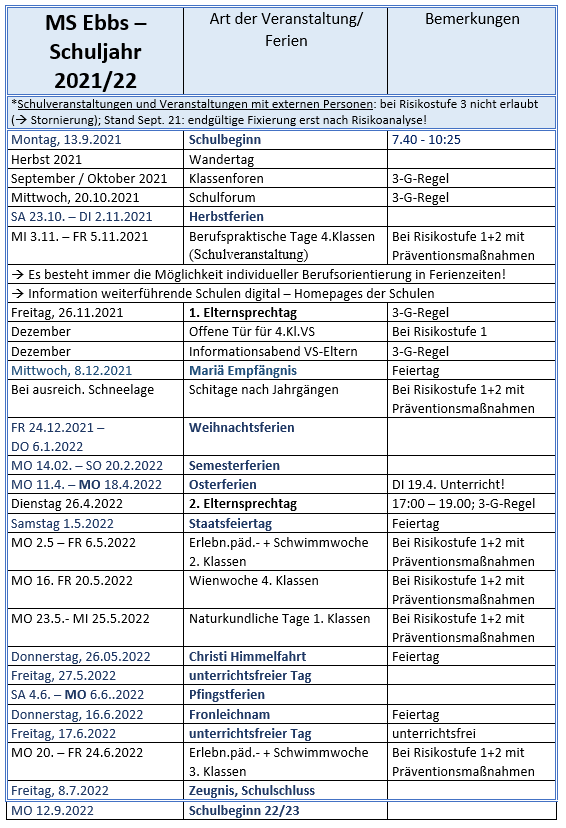 | MS Ebbs – Schuljahr 2021/22 | Art der Veranstaltung/ Ferien | Bemerkungen |
|---|---|---|
| *Schulveranstaltungen und Veranstaltungen mit externen Personen: bei Risikostufe 3 nicht erlaubt (→ Stornierung); Stand Sept. 21: endgültige Fixierung erst nach Risikoanalyse! | | |
| Montag, 13.9.2021 | Schulbeginn | 7.40 - 10:25 |
| Herbst 2021 | Wandertag | |
| September / Oktober 2021 | Klassenforen | 3-G-Regel |
| Mittwoch, 20.10.2021 | Schulforum | 3-G-Regel |
| SA 23.10. – DI 2.11.2021 | Herbstferien | |
| MI 3.11. – FR 5.11.2021 | Berufspraktische Tage 4.Klassen (Schulveranstaltung) | Bei Risikostufe 1+2 mit Präventionsmaßnahmen |
| → Es besteht immer die Möglichkeit individueller Berufsorientierung in Ferienzeiten! | | |
| → Information weiterführende Schulen digital – Homepages der Schulen | | |
| Freitag, 26.11.2021 | 1. Elternsprechtag | 3-G-Regel |
| Dezember | Offene Tür für 4.Kl.VS | Bei Risikostufe 1 |
| Dezember | Informationsabend VS-Eltern | 3-G-Regel |
| Mittwoch, 8.12.2021 | Mariä Empfängnis | Feiertag |
| Bei ausreich. Schneelage | Schitage nach Jahrgängen | Bei Risikostufe 1+2 mit Präventionsmaßnahmen |
| FR 24.12.2021 – DO 6.1.2022 | Weihnachtsferien | |
| MO 14.02. – SO 20.2.2022 | Semesterferien | |
| MO 11.4. – MO 18.4.2022 | Osterferien | DI 19.4. Unterricht! |
| Dienstag 26.4.2022 | 2. Elternsprechtag | 17:00 – 19.00; 3-G-Regel |
| Samstag 1.5.2022 | Staatsfeiertag | Feiertag |
| MO 2.5 – FR 6.5.2022 | Erlebn.päd.- + Schwimmwoche 2. Klassen | Bei Risikostufe 1+2 mit Präventionsmaßnahmen |
| MO 16. FR 20.5.2022 | Wienwoche 4. Klassen | Bei Risikostufe 1+2 mit Präventionsmaßnahmen |
| MO 23.5.- MI 25.5.2022 | Naturkundliche Tage 1. Klassen | Bei Risikostufe 1+2 mit Präventionsmaßnahmen |
| Donnerstag, 26.05.2022 | Christi Himmelfahrt | Feiertag |
| Freitag, 27.5.2022 | unterrichtsfreier Tag | |
| SA 4.6. – MO 6.6..2022 | Pfingstferien | |
| Donnerstag, 16.6.2022 | Fronleichnam | Feiertag |
| Freitag, 17.6.2022 | unterrichtsfreier Tag | unterrichtsfrei |
| MO 20. – FR 24.6.2022 | Erlebn.päd.- + Schwimmwoche 3. Klassen | Bei Risikostufe 1+2 mit Präventionsmaßnahmen |
| Freitag, 8.7.2022 | Zeugnis, Schulschluss | |
| MO 12.9.2022 | Schulbeginn 22/23 | |